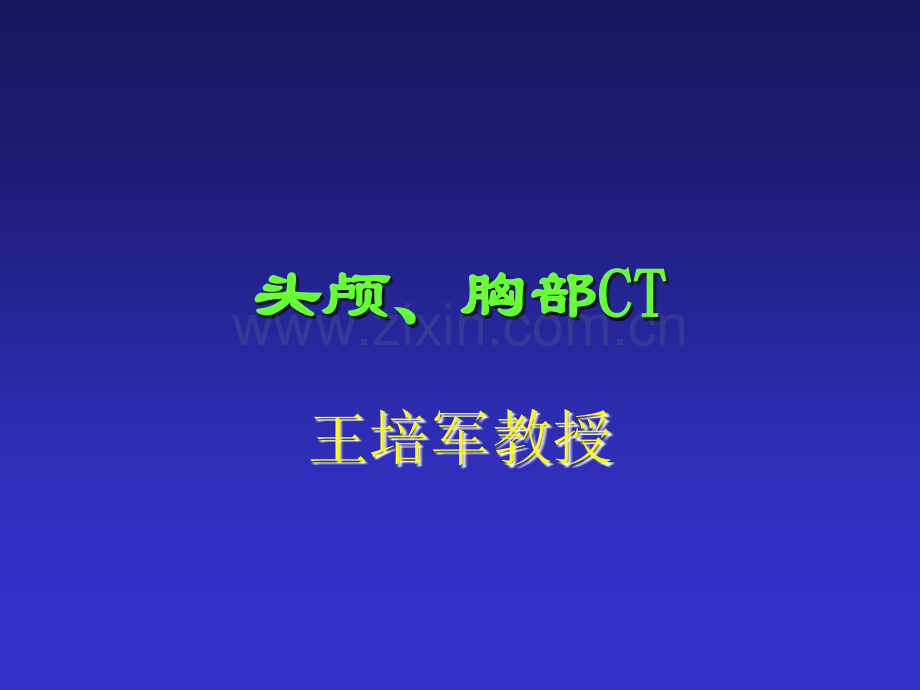 头颅、胸部CT

www.zixin.com.cn

王培军教授